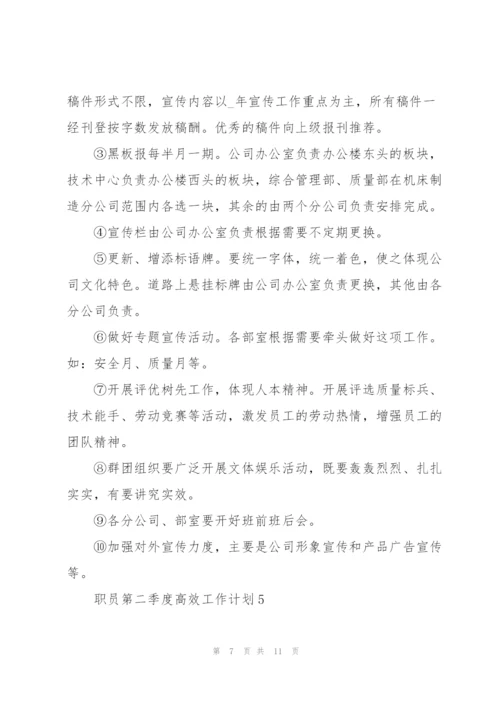 稿件形式不限，宣传内容以_年宣传工作重点为主，所有稿件一经刊登按字数发放稿酬。优秀的稿件向上级报刊推荐。

③黑板报每半月一期。公司办公室负责办公楼东头的板块，技术中心负责办公楼西头的板块，综合管理部、质量部在机床制造分公司范围内各选一块，其余的由两个分公司负责安排完成。

④宣传栏由公司办公室负责根据需要不定期更换。

⑤更新、增添标语牌。要统一字体，统一着色，使之体现公司文化特色。道路上悬挂标牌由公司办公室负责更换，其他由各分公司负责。

⑥做好专题宣传活动。各部室根据需要牵头做好这项工作。如：安全月、质量月等。

⑦开展评优树先工作，体现人本精神。开展评选质量标兵、技术能手、劳动竞赛等活动，激发员工的劳动热情，增强员工的团队精神。

⑧群团组织要广泛开展文体娱乐活动，既要轰轰烈烈、扎扎实实，有要讲究实效。

⑨各分公司、部室要开好班前班后会。

⑩加强对外宣传力度，主要是公司形象宣传和产品广告宣传等。

职员第二季度高效工作计划5

第 7 页 共 11 页